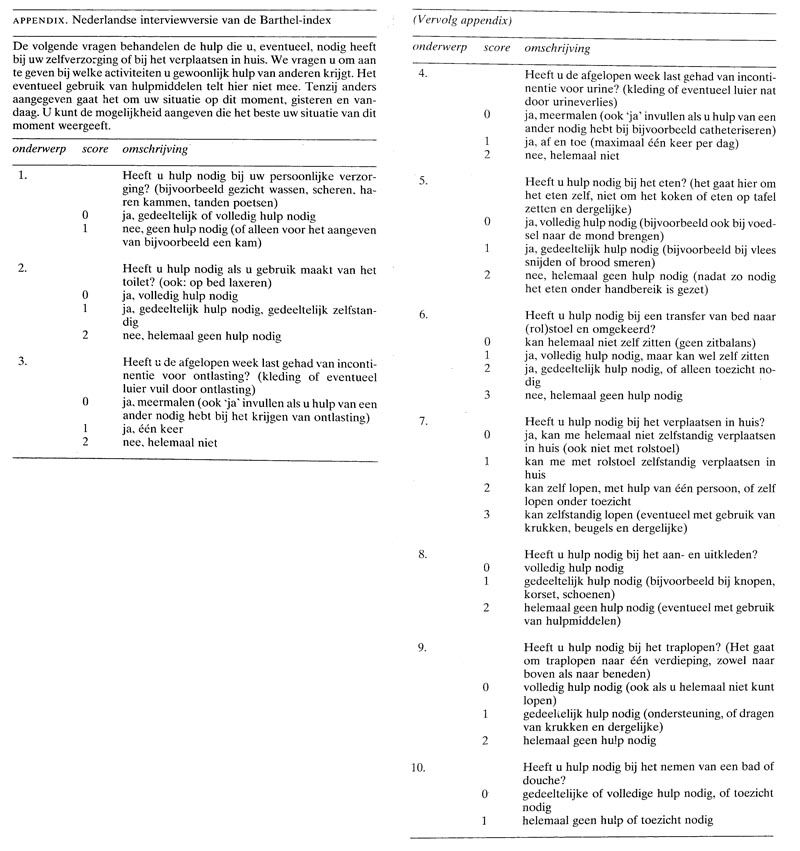 APPENDIX. Nederlandse interviewversie van de Barthel-index

De volgende vragen behandelen de hulp die u, eventueel, nodig heeft bij uw zelfverzorging of bij het verplaatsen in huis. We vragen u om aan te geven bij welke activiteiten u gewoonlijk hulp van anderen krijgt. Het eventueel gebruik van hulpmiddelen telt hier niet mee. Tenzij anders aangegeven gaat het om uw situatie op dit moment, gisteren en vandaag. U kunt de mogelijkheid aangeven die het beste uw situatie van dit moment weergeeft.

| onderwerp | score | omschrijving |
|---|---|---|
| 1. | | Heeft u hulp nodig bij uw persoonlijke verzorging? (bijvoorbeeld gezicht wassen, scheren, haren kammen, tanden poetsen) |
| | 0 | ja, gedeeltelijk of volledig hulp nodig |
| | 1 | nee, geen hulp nodig (of alleen voor het aangeven van bijvoorbeeld een kam) |
| 2. | | Heeft u hulp nodig als u gebruik maakt van het toilet? (ook: op bed laxeren) |
| | 0 | ja, volledig hulp nodig |
| | 1 | ja, gedeeltelijk hulp nodig, gedeeltelijk zelfstandig |
| | 2 | nee, helemaal geen hulp nodig |
| 3. | | Heeft u de afgelopen week last gehad van incontinentie voor ontlasting? (kleding of eventueel luier vuil door ontlasting) |
| | 0 | ja, meermalen (ook 'ja' invullen als u hulp van een ander nodig hebt bij het krijgen van ontlasting) |
| | 1 | ja, één keer |
| | 2 | nee, helemaal niet |

(Vervolg appendix)

| onderwerp | score | omschrijving |
|---|---|---|
| 4. | | Heeft u de afgelopen week last gehad van incontinentie voor urine? (kleding of eventueel luier nat door urineverlies) |
| | 0 | ja, meermalen (ook 'ja' invullen als u hulp van een ander nodig hebt bij bijvoorbeeld catheteriseren) |
| | 1 | ja, af en toe (maximaal één keer per dag) |
| | 2 | nee, helemaal niet |
| 5. | | Heeft u hulp nodig bij het eten? (het gaat hier om het eten zelf, niet om het koken of eten op tafel zetten en dergelijke) |
| | 0 | ja, volledig hulp nodig (bijvoorbeeld ook bij voedsel naar de mond brengen) |
| | 1 | ja, gedeeltelijk hulp nodig (bijvoorbeeld bij vlees snijden of brood smeren) |
| | 2 | nee, helemaal geen hulp nodig (nadat zo nodig het eten onder handbereik is gezet) |
| 6. | | Heeft u hulp nodig bij een transfer van bed naar (rol)stoel en omgekeerd? |
| | 0 | kan helemaal niet zelf zitten (geen zitbalans) |
| | 1 | ja, volledig hulp nodig, maar kan wel zelf zitten |
| | 2 | ja, gedeeltelijk hulp nodig, of alleen toezicht nodig |
| | 3 | nee, helemaal geen hulp nodig |
| 7. | | Heeft u hulp nodig bij het verplaatsen in huis? |
| | 0 | ja, kan me helemaal niet zelfstandig verplaatsen in huis (ook niet met rolstoel) |
| | 1 | kan me met rolstoel zelfstandig verplaatsen in huis |
| | 2 | kan zelf lopen, met hulp van één persoon, of zelf lopen onder toezicht |
| | 3 | kan zelfstandig lopen (eventueel met gebruik van krukken, beugels en dergelijke) |
| 8. | | Heeft u hulp nodig bij het aan- en uitkleden? |
| | 0 | volledig hulp nodig |
| | 1 | gedeeltelijk hulp nodig (bijvoorbeeld bij knopen, korset, schoenen) |
| | 2 | helemaal geen hulp nodig (eventueel met gebruik van hulpmiddelen) |
| 9. | | Heeft u hulp nodig bij het traplopen? (Het gaat om traplopen naar één verdieping, zowel naar boven als naar beneden) |
| | 0 | volledig hulp nodig (ook als u helemaal niet kunt lopen) |
| | 1 | gedeeltelijk hulp nodig (ondersteuning, of dragen van krukken en dergelijke) |
| | 2 | helemaal geen hulp nodig |
| 10. | | Heeft u hulp nodig bij het nemen van een bad of douche? |
| | 0 | gedeeltelijke of volledige hulp nodig, of toezicht nodig |
| | 1 | helemaal geen hulp of toezicht nodig |